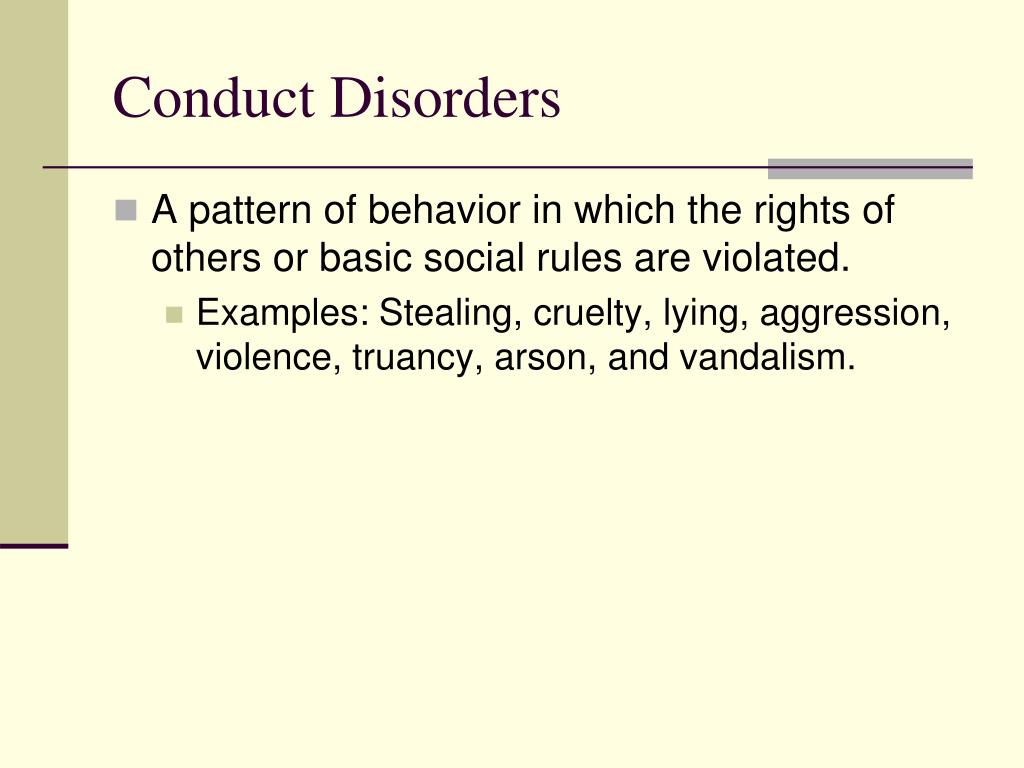 Conduct Disorders

A pattern of behavior in which the rights of others or basic social rules are violated.

Examples: Stealing, cruelty, lying, aggression, violence, truancy, arson, and vandalism.